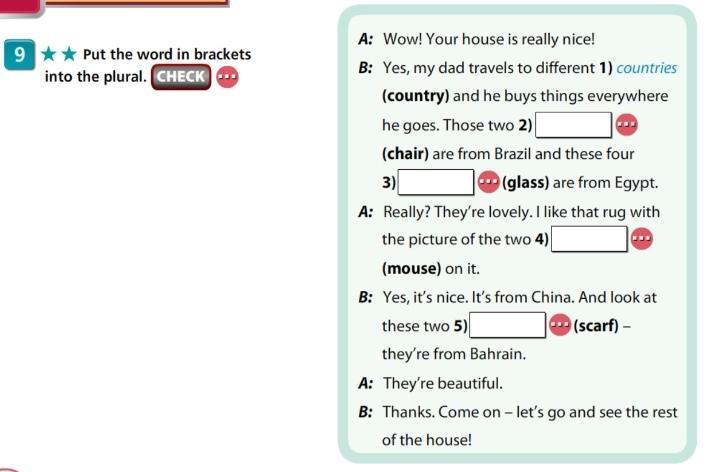 9 ★★ Put the word in brackets into the plural. CHECK

A: Wow! Your house is really nice!

B: Yes, my dad travels to different 1) countries (country) and he buys things everywhere he goes. Those two 2) (chair) are from Brazil and these four 3) (glass) are from Egypt.

A: Really? They're lovely. I like that rug with the picture of the two 4) (mouse) on it.

B: Yes, it's nice. It's from China. And look at these two 5) (scarf) – they're from Bahrain.

A: They're beautiful.

B: Thanks. Come on – let's go and see the rest of the house!